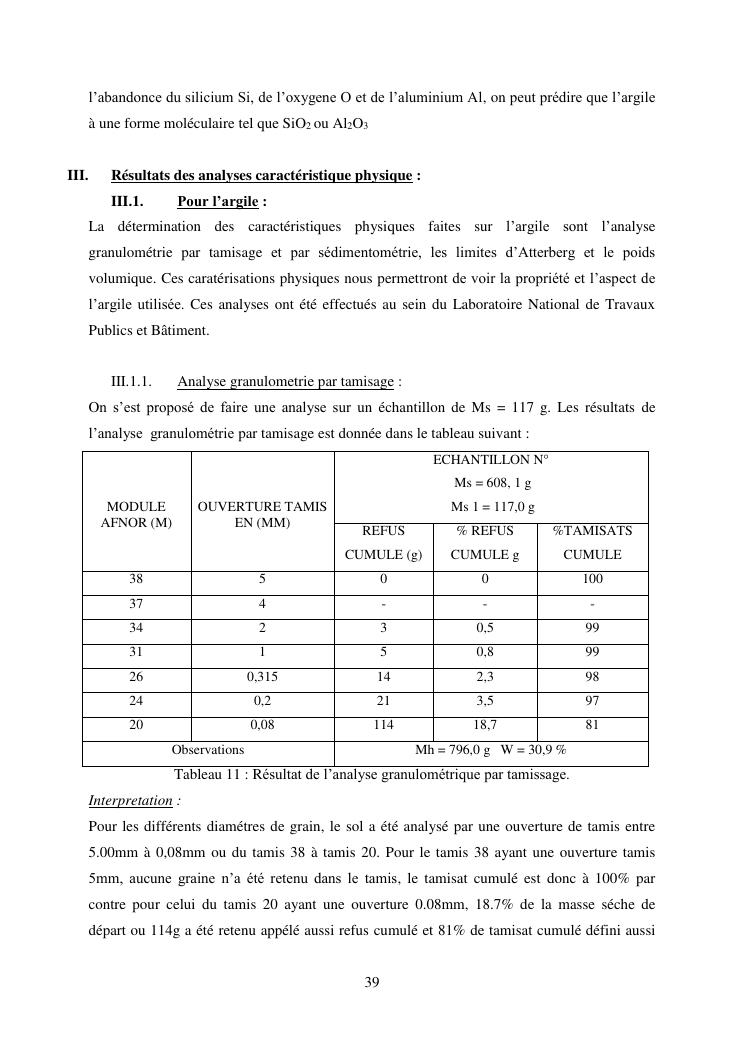 l'abandonce du silicium Si, de l'oxygene O et de l'aluminium Al, on peut prédire que l'argile à une forme moléculaire tel que $SiO_2$ ou $Al_2O_3$

III. Résultats des analyses caractéristique physique :

III.1. Pour l'argile :

La détermination des caractéristiques physiques faites sur l'argile sont l'analyse granulométrie par tamisage et par sédimentométrie, les limites d'Atterberg et le poids volumique. Ces caratérisations physiques nous permettront de voir la propriété et l'aspect de l'argile utilisée. Ces analyses ont été effectués au sein du Laboratoire National de Travaux Publics et Bâtiment.

III.1.1. Analyse granulometrie par tamisage :

On s'est proposé de faire une analyse sur un échantillon de Ms = 117 g. Les résultats de l'analyse granulométrie par tamisage est donnée dans le tableau suivant :

| MODULE AFNOR (M) | OUVERTURE TAMIS EN (MM) | ECHANTILLON N° Ms = 608, 1 g Ms 1 = 117,0 g | | |
|---|---|---|---|---|
| | | REFUS CUMULE (g) | % REFUS CUMULE g | %TAMISATS CUMULE |
| 38 | 5 | 0 | 0 | 100 |
| 37 | 4 | - | - | - |
| 34 | 2 | 3 | 0,5 | 99 |
| 31 | 1 | 5 | 0,8 | 99 |
| 26 | 0,315 | 14 | 2,3 | 98 |
| 24 | 0,2 | 21 | 3,5 | 97 |
| 20 | 0,08 | 114 | 18,7 | 81 |
| Observations | | Mh = 796,0 g W = 30,9 % | | |

Tableau 11 : Résultat de l'analyse granulométrique par tamissage.

Interpretation :

Pour les différents diamétres de grain, le sol a été analysé par une ouverture de tamis entre 5.00mm à 0,08mm ou du tamis 38 à tamis 20. Pour le tamis 38 ayant une ouverture tamis 5mm, aucune graine n'a été retenu dans le tamis, le tamisat cumulé est donc à 100% par contre pour celui du tamis 20 ayant une ouverture 0.08mm, 18.7% de la masse séche de départ ou 114g a été retenu appélé aussi refus cumulé et 81% de tamisat cumulé défini aussi

39